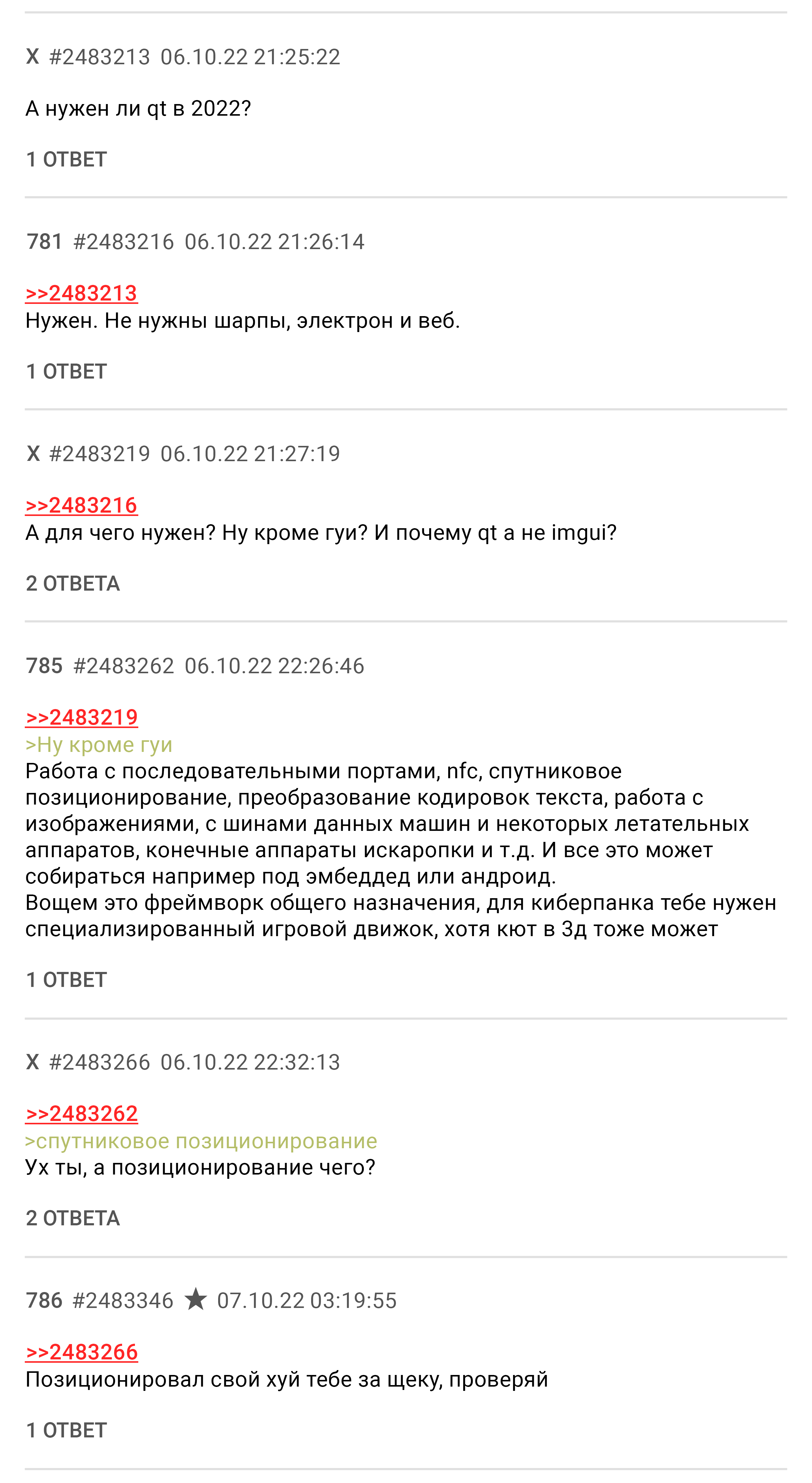 X #2483213 06.10.22 21:25:22

А нужен ли qt в 2022?

1 ОТВЕТ

781 #2483216 06.10.22 21:26:14

>>2483213
Нужен. Не нужны шарпы, электрон и веб.

1 ОТВЕТ

X #2483219 06.10.22 21:27:19

>>2483216
А для чего нужен? Ну кроме гуи? И почему qt а не imgui?

2 ОТВЕТА

785 #2483262 06.10.22 22:26:46

>>2483219
>Ну кроме гуи
Работа с последовательными портами, nfc, спутниковое позиционирование, преобразование кодировок текста, работа с изображениями, с шинами данных машин и некоторых летательных аппаратов, конечные аппараты искаропки и т.д. И все это может собираться например под эмбеддед или андроид.
Вощем это фреймворк общего назначения, для киберпанка тебе нужен специализированный игровой движок, хотя кют в 3д тоже может

1 ОТВЕТ

X #2483266 06.10.22 22:32:13

>>2483262
>спутниковое позиционирование
Ух ты, а позиционирование чего?

2 ОТВЕТА

786 #2483346 ★ 07.10.22 03:19:55

>>2483266
Позиционировал свой хуй тебе за щеку, проверяй

1 ОТВЕТ